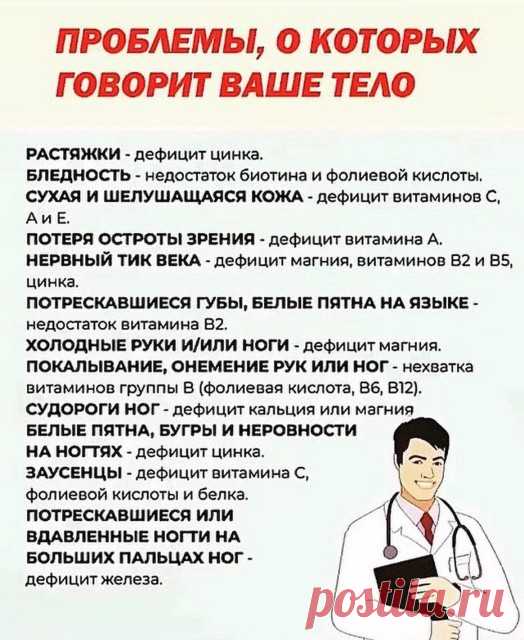 ПРОБЛЕМЫ, О КОТОРЫХ ГОВОРИТ ВАШЕ ТЕЛО

РАСТЯЖКИ - дефицит цинка.
БЛЕДНОСТЬ - недостаток биотина и фолиевой кислоты.
СУХАЯ И ШЕЛУШАЩАЯСЯ КОЖА - дефицит витаминов С, А и Е.
ПОТЕРЯ ОСТРОТЫ ЗРЕНИЯ - дефицит витамина А.
НЕРВНЫЙ ТИК ВЕКА - дефицит магния, витаминов В2 и В5, цинка.
ПОТРЕСКАВШИЕСЯ ГУБЫ, БЕЛЫЕ ПЯТНА НА ЯЗЫКЕ - недостаток витамина В2.
ХОЛОДНЫЕ РУКИ И/ИЛИ НОГИ - дефицит магния.
ПОКАЛЫВАНИЕ, ОНЕМЕНИЕ РУК ИЛИ НОГ - нехватка витаминов группы В (фолиевая кислота, В6, В12).
СУДОРОГИ НОГ - дефицит кальция или магния
БЕЛЫЕ ПЯТНА, БУГРЫ И НЕРОВНОСТИ НА НОГТЯХ - дефицит цинка.
ЗАУСЕНЦЫ - дефицит витамина С, фолиевой кислоты и белка.
ПОТРЕСКАВШИЕСЯ ИЛИ ВДАВЛЕННЫЕ НОГТИ НА БОЛЬШИХ ПАЛЬЦАХ НОГ - дефицит железа.

postila.ru